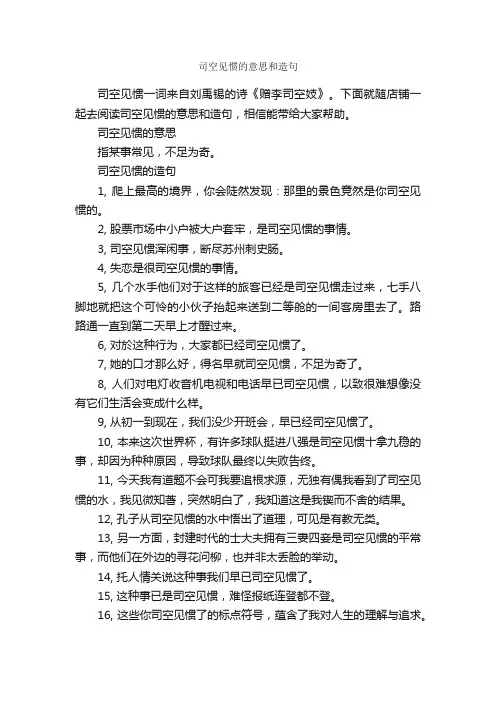 司空见惯的意思和造句

司空见惯一词来自刘禹锡的诗《赠李司空妓》。下面就随店铺一起去阅读司空见惯的意思和造句，相信能带给大家帮助。

司空见惯的意思

指某事常见，不足为奇。

司空见惯的造句

1, 爬上最高的境界，你会陡然发现：那里的景色竟然是你司空见惯的。

2, 股票市场中小户被大户套牢，是司空见惯的事情。

3, 司空见惯浑闲事，断尽苏州刺史肠。

4, 失恋是很司空见惯的事情。

5, 几个水手他们对于这样的旅客已经是司空见惯走过来，七手八脚地就把这个可怜的小伙子抬起来送到二等舱的一间客房里去了。路路通一直到第二天早上才醒过来。

6, 对於这种行为，大家都已经司空见惯了。

7, 她的口才那么好，得名早就司空见惯，不足为奇了。

8, 人们对电灯收音机电视和电话早已司空见惯，以致很难想像没有它们生活会变成什么样。

9, 从初一到现在，我们没少开班会，早已经司空见惯了。

10, 本来这次世界杯，有许多球队挺进八强是司空见惯十拿九稳的事，却因为种种原因，导致球队最终以失败告终。

11, 今天我有道题不会可我要追根求源，无独有偶我看到了司空见惯的水，我见微知著，突然明白了，我知道这是我锲而不舍的结果。

12, 孔子从司空见惯的水中悟出了道理，可见是有教无类。

13, 另一方面，封建时代的士大夫拥有三妻四妾是司空见惯的平常事，而他们在外边的寻花问柳，也并非太丢脸的举动。

14, 托人情关说这种事我们早已司空见惯了。

15, 这种事已是司空见惯，难怪报纸连登都不登。

16, 这些你司空见惯了的标点符号，蕴含了我对人生的理解与追求。